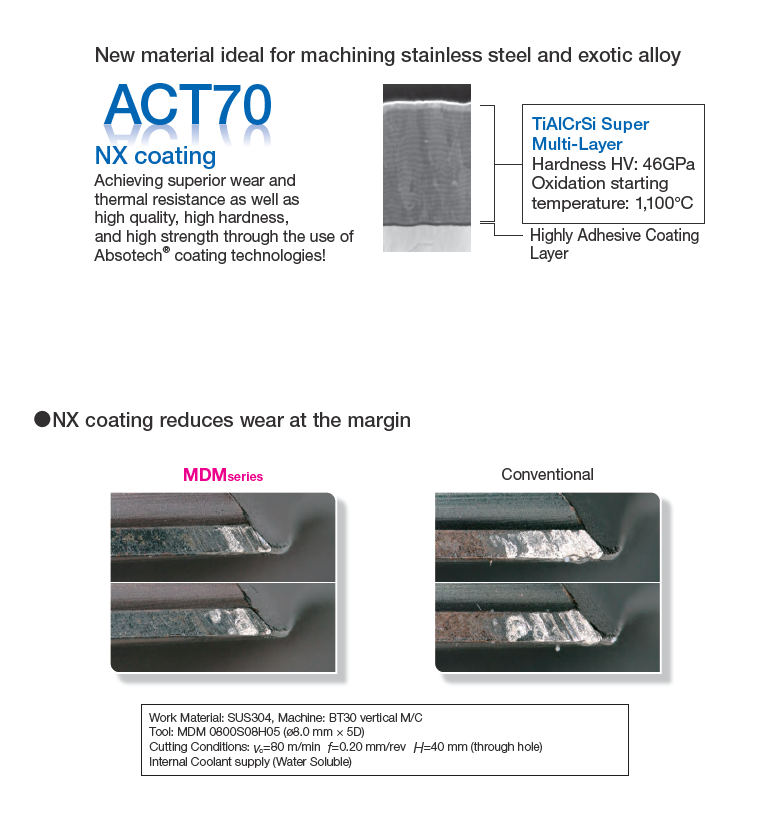 New material ideal for machining stainless steel and exotic alloy

ACT70

NX coating

Achieving superior wear and thermal resistance as well as high quality, high hardness, and high strength through the use of Absotech® coating technologies!

TiAlCrSi Super Multi-Layer
Hardness HV: 46GPa
Oxidation starting temperature: 1,100°C

Highly Adhesive Coating Layer

●NX coating reduces wear at the margin

MDMseries

Conventional

Work Material: SUS304, Machine: BT30 vertical M/C
Tool: MDM 0800S08H05 (ø8.0 mm × 5D)
Cutting Conditions: $v_c$=80 m/min $f$=0.20 mm/rev $H$=40 mm (through hole)
Internal Coolant supply (Water Soluble)